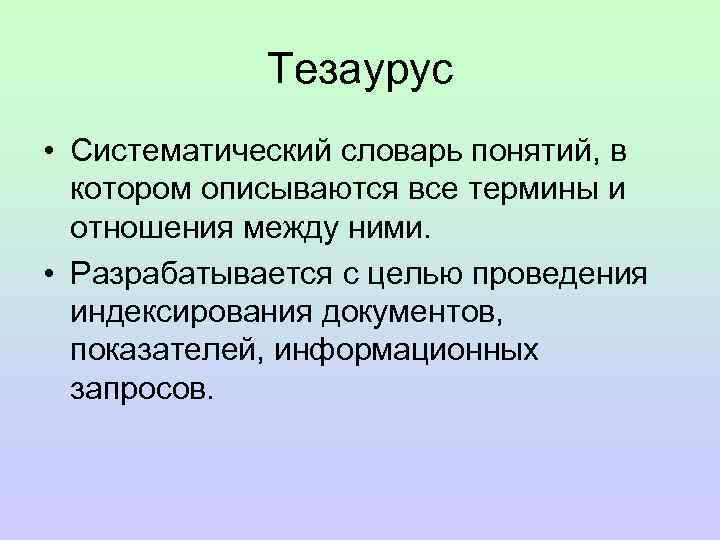 Тезаурус

• Систематический словарь понятий, в котором описываются все термины и отношения между ними.

• Разрабатывается с целью проведения индексирования документов, показателей, информационных запросов.